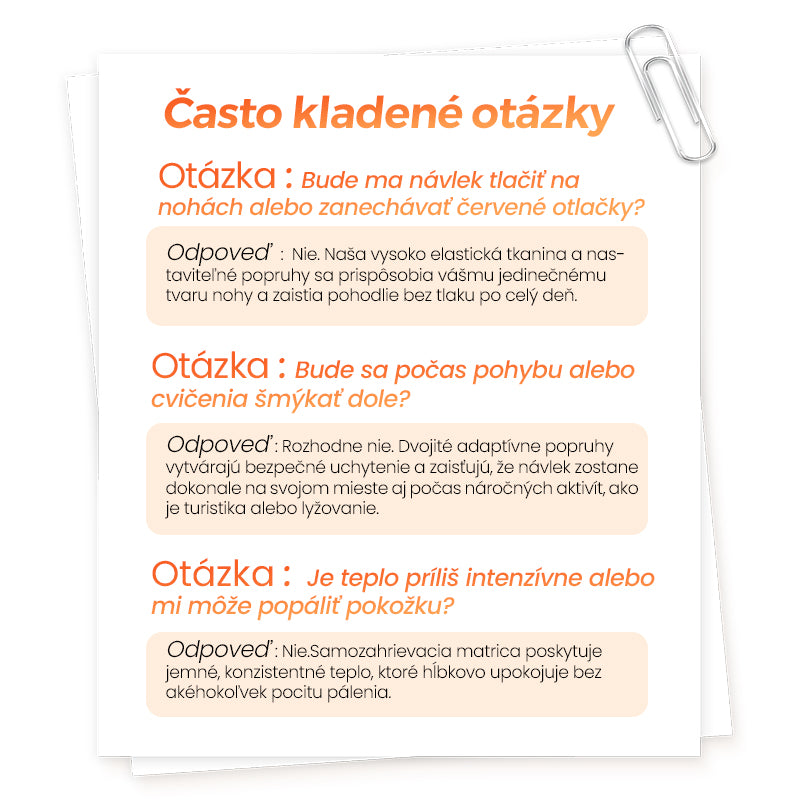 Často kladené otázky

Otázka : Bude ma návlek tlačiť na nohách alebo zanechávať červené otlačky?

Odpoveď : Nie. Naša vysoko elastická tkanina a nastaviteľné popruhy sa prispôsobia vášmu jedinečnému tvaru nohy a zaistia pohodlie bez tlaku po celý deň.

Otázka : Bude sa počas pohybu alebo cvičenia šmýkať dole?

Odpoveď : Rozhodne nie. Dvojité adaptívne popruhy vytvárajú bezpečné uchytenie a zaisťujú, že návlek zostane dokonale na svojom mieste aj počas náročných aktivít, ako je turistika alebo lyžovanie.

Otázka : Je teplo príliš intenzívne alebo mi môže popáliť pokožku?

Odpoveď : Nie.Samozahrievacia matrica poskytuje jemné, konzistentné teplo, ktoré hĺbkovo upokojuje bez akéhokoľvek pocitu pálenia.